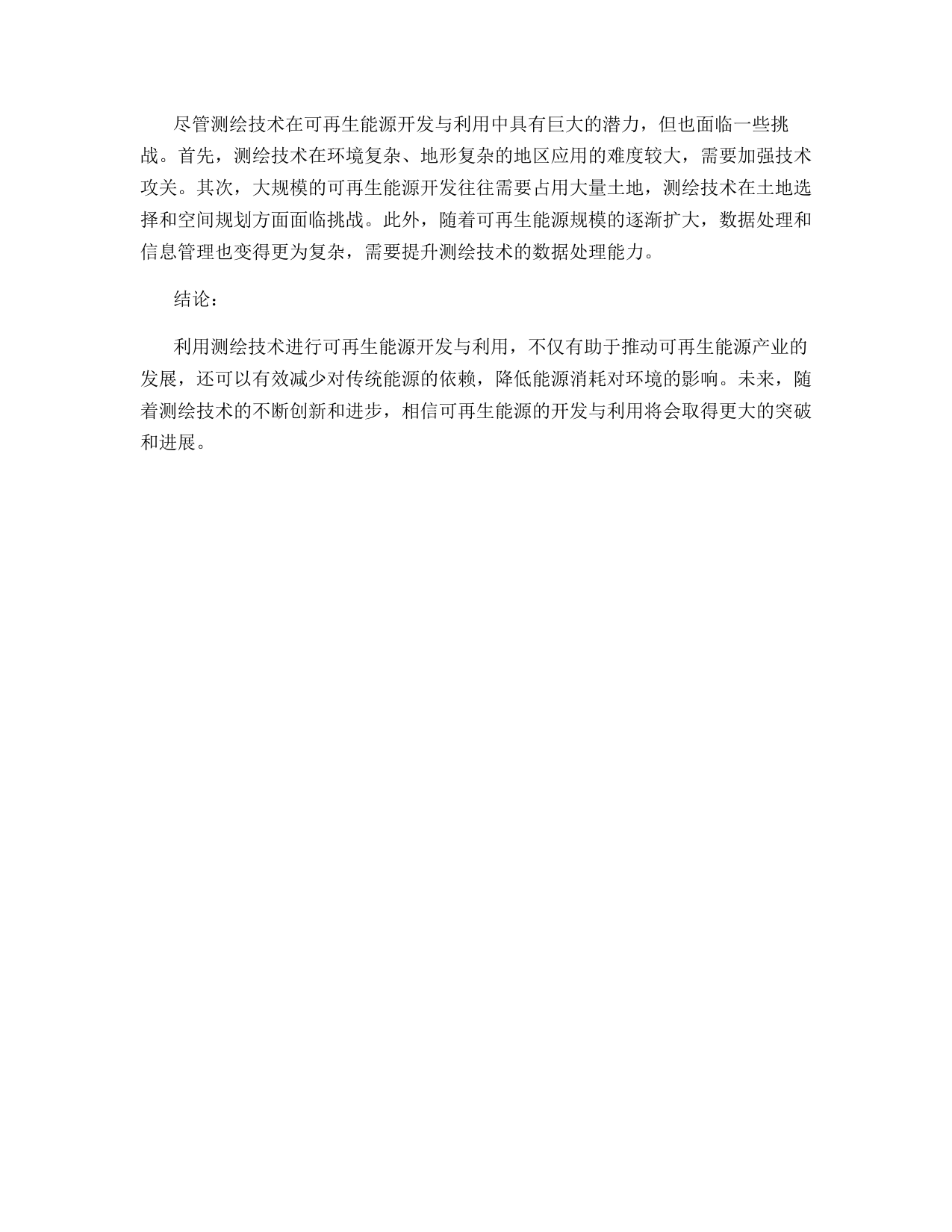 尽管测绘技术在可再生能源开发与利用中具有巨大的潜力，但也面临一些挑战。首先，测绘技术在环境复杂、地形复杂的地区应用的难度较大，需要加强技术攻关。其次，大规模的可再生能源开发往往需要占用大量土地，测绘技术在土地选择和空间规划方面面临挑战。此外，随着可再生能源规模的逐渐扩大，数据处理和信息管理也变得更为复杂，需要提升测绘技术的数据处理能力。

结论：

利用测绘技术进行可再生能源开发与利用，不仅有助于推动可再生能源产业的发展，还可以有效减少对传统能源的依赖，降低能源消耗对环境的影响。未来，随着测绘技术的不断创新和进步，相信可再生能源的开发与利用将会取得更大的突破和进展。